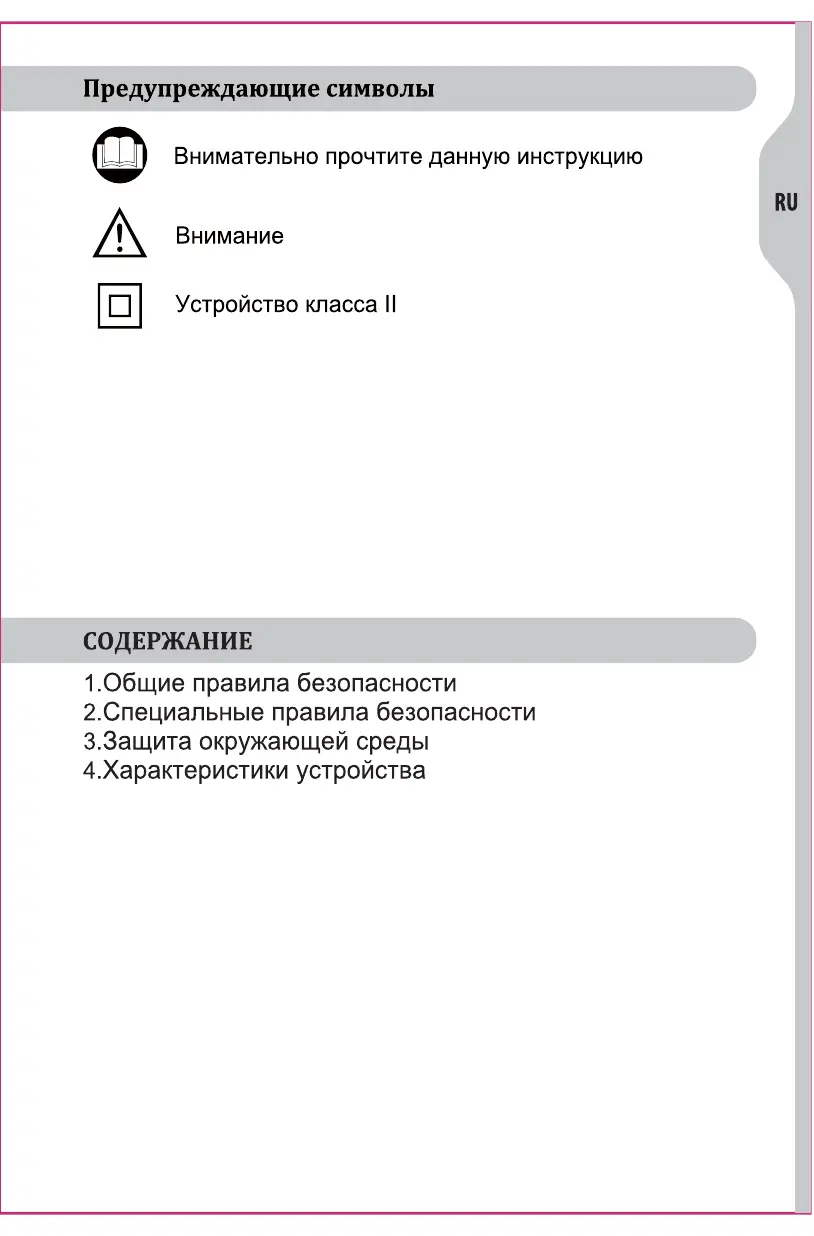 Предупреждающие символы

Внимательно прочтите данную инструкцию

Внимание

Устройство класса II

RU

СОДЕРЖАНИЕ

1.Общие правила безопасности
2.Специальные правила безопасности
3.Защита окружающей среды
4.Характеристики устройства